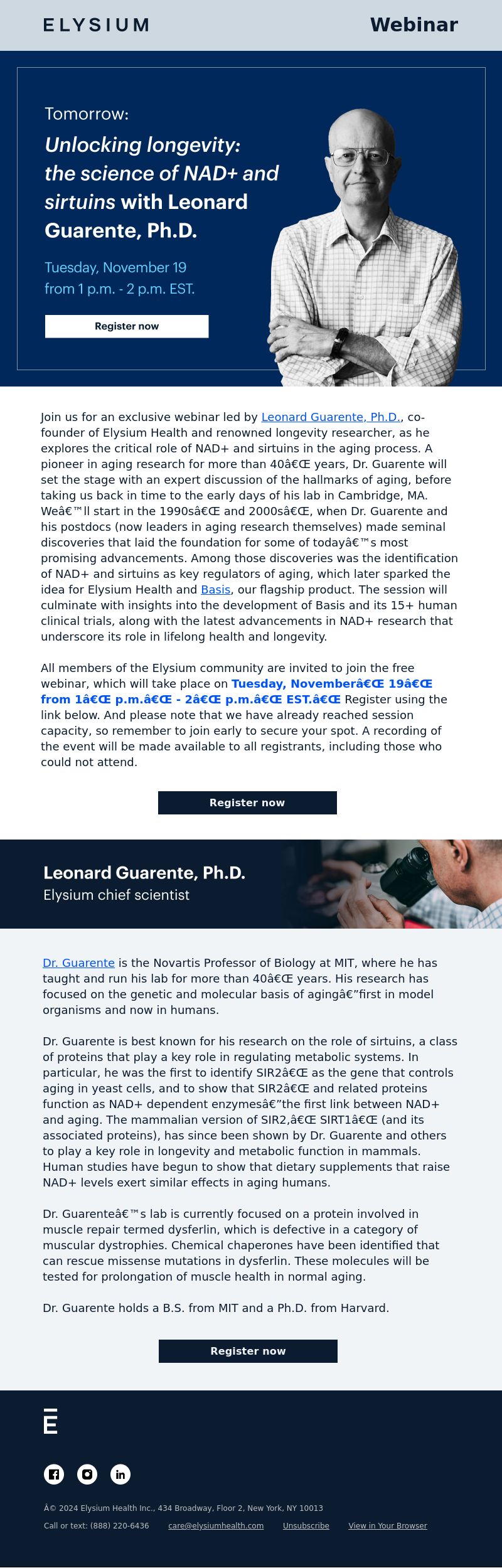 ELYSIUM

Webinar

Tomorrow:

Unlocking longevity: the science of NAD+ and sirtuins with Leonard Guarente, Ph.D.

Tuesday, November 19 from 1 p.m. - 2 p.m. EST.

Register now

Join us for an exclusive webinar led by Leonard Guarente, Ph.D., co-founder of Elysium Health and renowned longevity researcher, as he explores the critical role of NAD+ and sirtuins in the aging process. A pioneer in aging research for more than 40â€Œ years, Dr. Guarente will set the stage with an expert discussion of the hallmarks of aging, before taking us back in time to the early days of his lab in Cambridge, MA. Weâ€™ll start in the 1990sâ€Œ and 2000sâ€Œ, when Dr. Guarente and his postdocs (now leaders in aging research themselves) made seminal discoveries that laid the foundation for some of todayâ€™s most promising advancements. Among those discoveries was the identification of NAD+ and sirtuins as key regulators of aging, which later sparked the idea for Elysium Health and Basis, our flagship product. The session will culminate with insights into the development of Basis and its 15+ human clinical trials, along with the latest advancements in NAD+ research that underscore its role in lifelong health and longevity.

All members of the Elysium community are invited to join the free webinar, which will take place on Tuesday, Novemberâ€Œ 19â€Œ from 1â€Œ p.m.â€Œ - 2â€Œ p.m.â€Œ EST.â€Œ Register using the link below. And please note that we have already reached session capacity, so remember to join early to secure your spot. A recording of the event will be made available to all registrants, including those who could not attend.

Register now

Leonard Guarente, Ph.D.

Elysium chief scientist

Dr. Guarente is the Novartis Professor of Biology at MIT, where he has taught and run his lab for more than 40â€Œ years. His research has focused on the genetic and molecular basis of agingâ€”first in model organisms and now in humans.

Dr. Guarente is best known for his research on the role of sirtuins, a class of proteins that play a key role in regulating metabolic systems. In particular, he was the first to identify SIR2â€Œ as the gene that controls aging in yeast cells, and to show that SIR2â€Œ and related proteins function as NAD+ dependent enzymesâ€”the first link between NAD+ and aging. The mammalian version of SIR2,â€Œ SIRT1â€Œ (and its associated proteins), has since been shown by Dr. Guarente and others to play a key role in longevity and metabolic function in mammals. Human studies have begun to show that dietary supplements that raise NAD+ levels exert similar effects in aging humans.

Dr. Guarenteâ€™s lab is currently focused on a protein involved in muscle repair termed dysferlin, which is defective in a category of muscular dystrophies. Chemical chaperones have been identified that can rescue missense mutations in dysferlin. These molecules will be tested for prolongation of muscle health in normal aging.

Dr. Guarente holds a B.S. from MIT and a Ph.D. from Harvard.

Register now

Â© 2024 Elysium Health Inc., 434 Broadway, Floor 2, New York, NY 10013

Call or text: (888) 220-6436 care@elysiumhealth.com Unsubscribe View in Your Browser